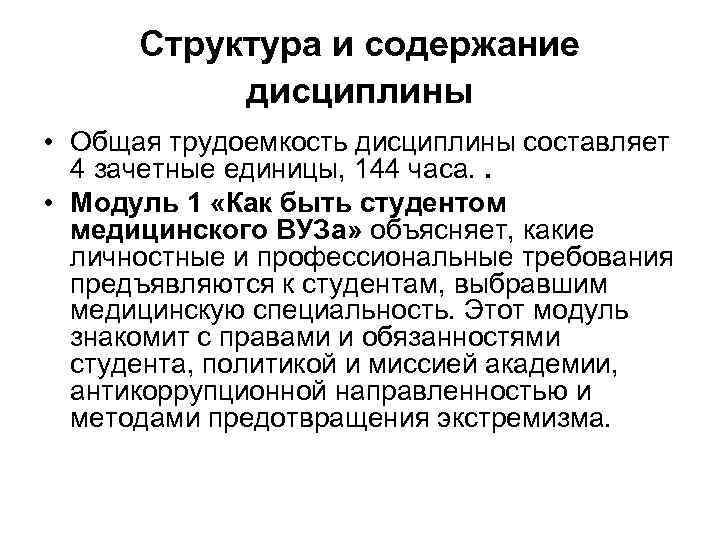 Структура и содержание дисциплины

• Общая трудоемкость дисциплины составляет 4 зачетные единицы, 144 часа. .

• Модуль 1 «Как быть студентом медицинского ВУЗа» объясняет, какие личностные и профессиональные требования предъявляются к студентам, выбравшим медицинскую специальность. Этот модуль знакомит с правами и обязанностями студента, политикой и миссией академии, антикоррупционной направленностью и методами предотвращения экстремизма.